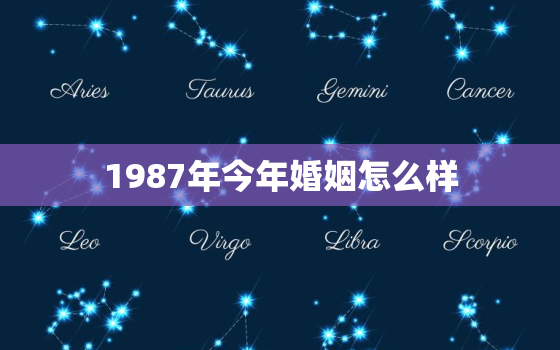 Aries Taurus Gemini Cancer

1987年今年婚姻怎么样

Leo Virgo Libra Scorpio